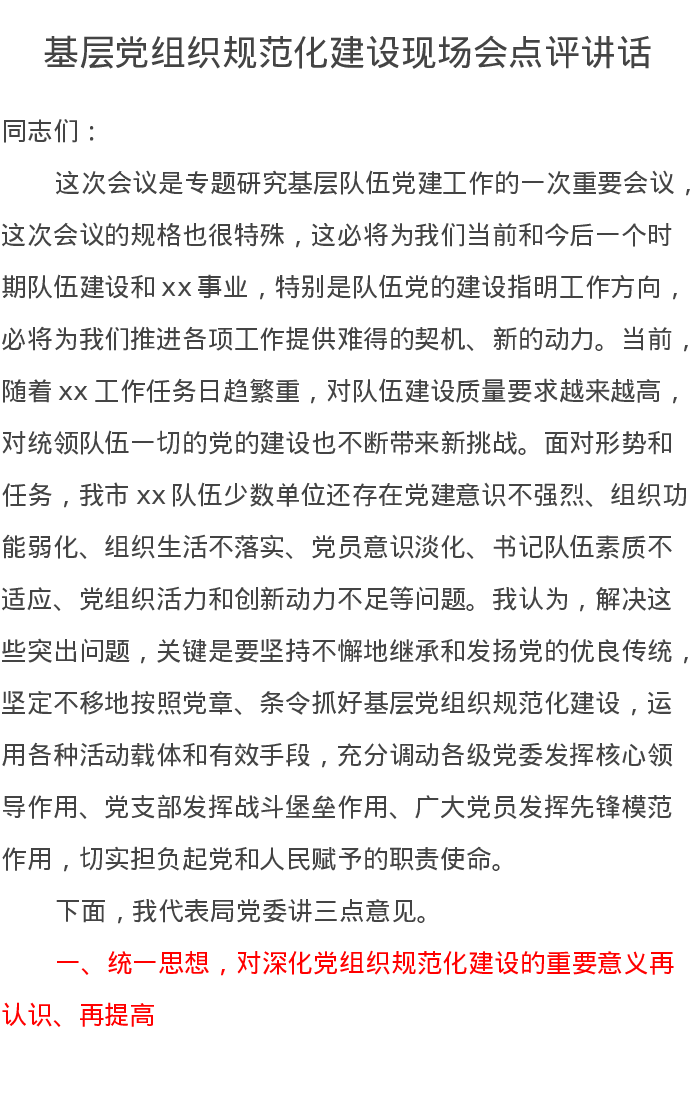 基层党组织规范化建设现场会点评讲话

同志们：

这次会议是专题研究基层队伍党建工作的一次重要会议，这次会议的规格也很特殊，这必将为我们当前和今后一个时期队伍建设和 xx 事业，特别是队伍党的建设指明工作方向，必将为我们推进各项工作提供难得的契机、新的动力。当前，随着 xx 工作任务日趋繁重，对队伍建设质量要求越来越高，对统领队伍一切的党的建设也不断带来新挑战。面对形势和任务，我市 xx 队伍少数单位还存在党建意识不强烈、组织功能弱化、组织生活不落实、党员意识淡化、书记队伍素质不适应、党组织活力和创新动力不足等问题。我认为，解决这些突出问题，关键是要坚持不懈地继承和发扬党的优良传统，坚定不移地按照党章、条令抓好基层党组织规范化建设，运用各种活动载体和有效手段，充分调动各级党委发挥核心领导作用、党支部发挥战斗堡垒作用、广大党员发挥先锋模范作用，切实担负起党和人民赋予的职责使命。

下面，我代表局党委讲三点意见。

一、统一思想，对深化党组织规范化建设的重要意义再认识、再提高